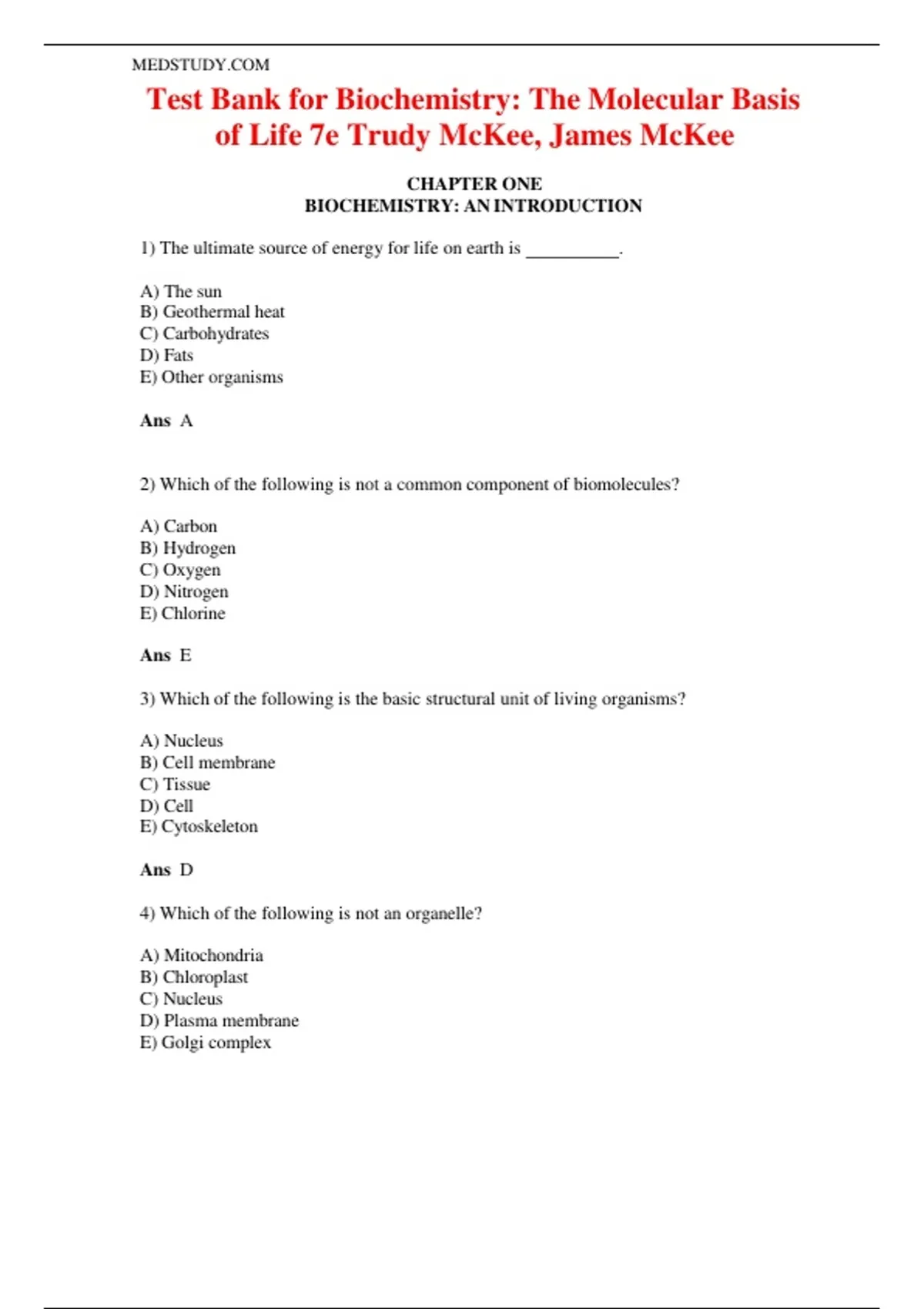 MEDSTUDY.COM

Test Bank for Biochemistry: The Molecular Basis of Life 7e Trudy McKee, James McKee

CHAPTER ONE
BIOCHEMISTRY: AN INTRODUCTION

1) The ultimate source of energy for life on earth is __________.

A) The sun
B) Geothermal heat
C) Carbohydrates
D) Fats
E) Other organisms

Ans A

2) Which of the following is not a common component of biomolecules?

A) Carbon
B) Hydrogen
C) Oxygen
D) Nitrogen
E) Chlorine

Ans E

3) Which of the following is the basic structural unit of living organisms?

A) Nucleus
B) Cell membrane
C) Tissue
D) Cell
E) Cytoskeleton

Ans D

4) Which of the following is not an organelle?

A) Mitochondria
B) Chloroplast
C) Nucleus
D) Plasma membrane
E) Golgi complex